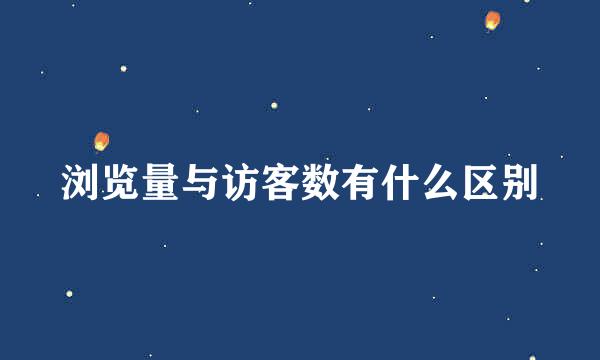 浏览量与访客数有什么区别